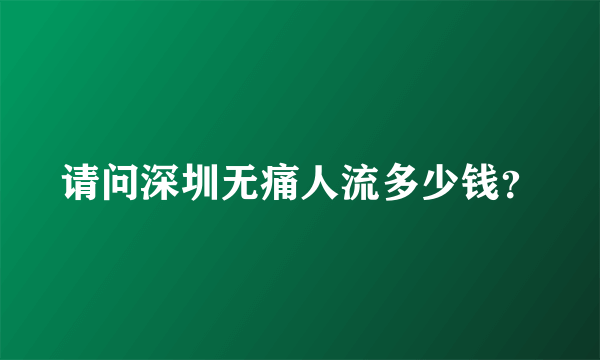 请问深圳无痛人流多少钱？